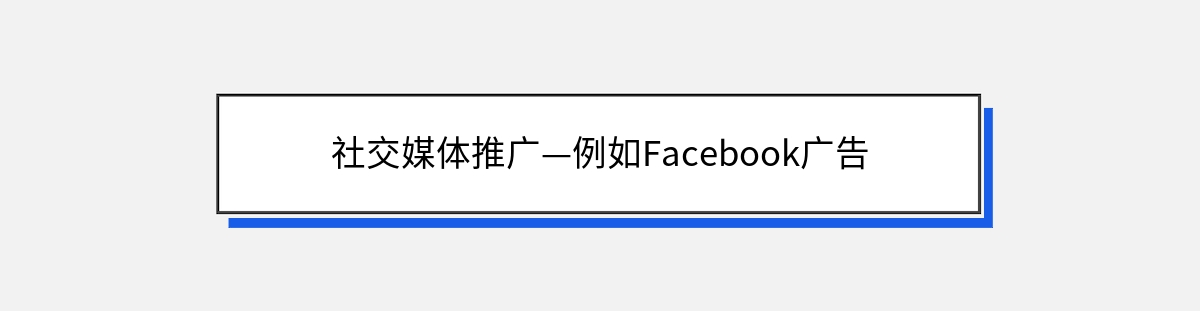 社交媒体推广—例如Facebook广告